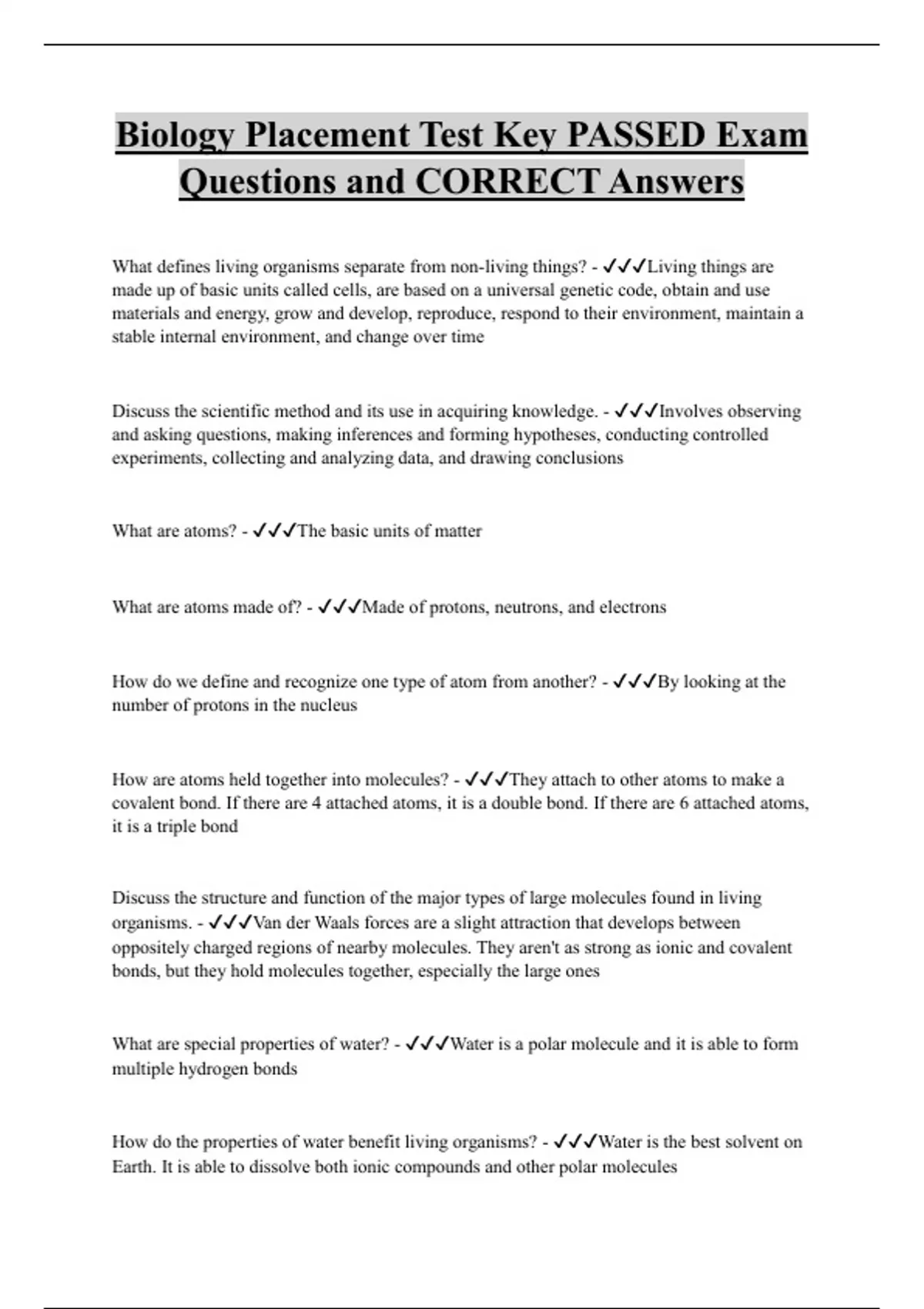 Biology Placement Test Key PASSED Exam Questions and CORRECT Answers

What defines living organisms separate from non-living things? - ✓✓✓Living things are made up of basic units called cells, are based on a universal genetic code, obtain and use materials and energy, grow and develop, reproduce, respond to their environment, maintain a stable internal environment, and change over time

Discuss the scientific method and its use in acquiring knowledge. - ✓✓✓Involves observing and asking questions, making inferences and forming hypotheses, conducting controlled experiments, collecting and analyzing data, and drawing conclusions

What are atoms? - ✓✓✓The basic units of matter

What are atoms made of? - ✓✓✓Made of protons, neutrons, and electrons

How do we define and recognize one type of atom from another? - ✓✓✓By looking at the number of protons in the nucleus

How are atoms held together into molecules? - ✓✓✓They attach to other atoms to make a covalent bond. If there are 4 attached atoms, it is a double bond. If there are 6 attached atoms, it is a triple bond

Discuss the structure and function of the major types of large molecules found in living organisms. - ✓✓✓Van der Waals forces are a slight attraction that develops between oppositely charged regions of nearby molecules. They aren't as strong as ionic and covalent bonds, but they hold molecules together, especially the large ones

What are special properties of water? - ✓✓✓Water is a polar molecule and it is able to form multiple hydrogen bonds

How do the properties of water benefit living organisms? - ✓✓✓Water is the best solvent on Earth. It is able to dissolve both ionic compounds and other polar molecules